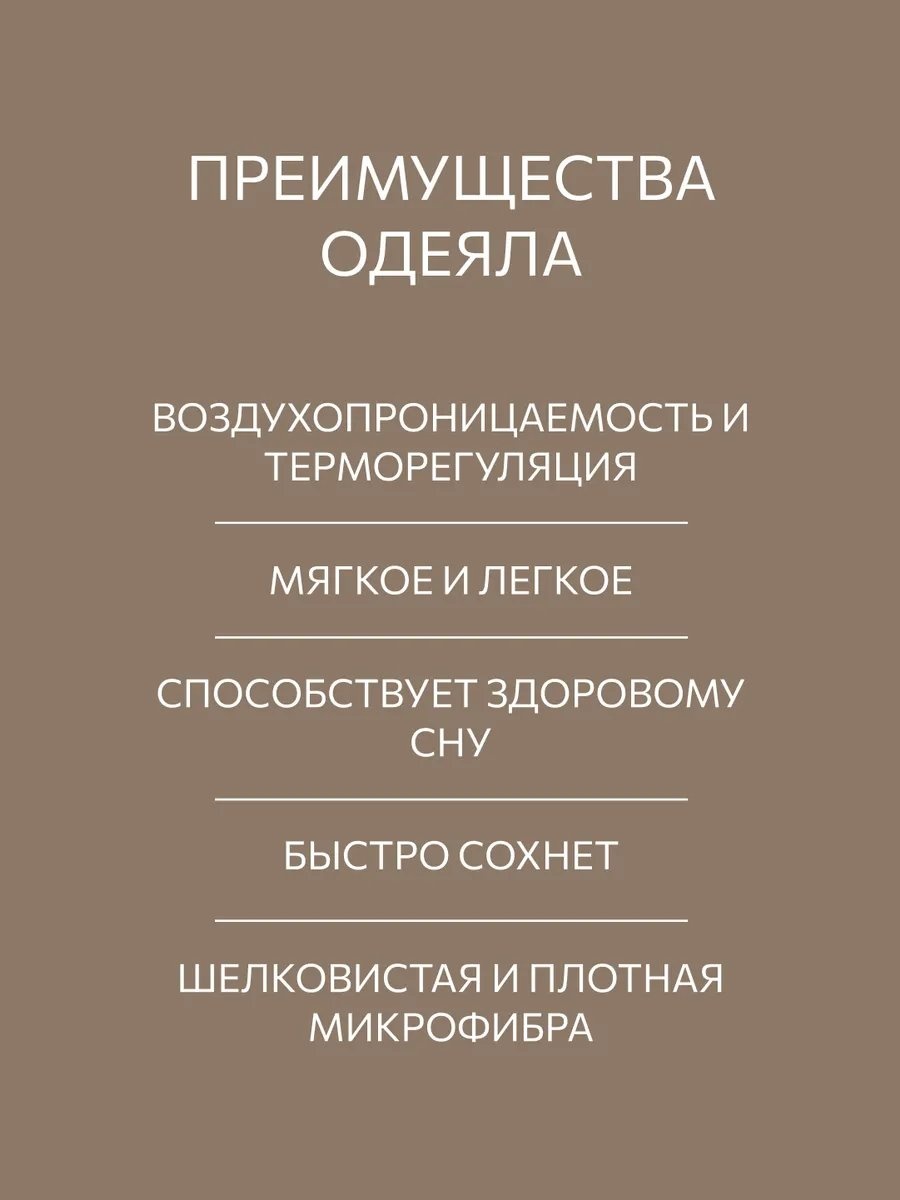 ПРЕИМУЩЕСТВА ОДЕЯЛА

ВОЗДУХОПРОНИЦАЕМОСТЬ И ТЕРМОРЕГУЛЯЦИЯ

МЯГКОЕ И ЛЕГКОЕ

СПОСОБСТВУЕТ ЗДОРОВОМУ СНУ

БЫСТРО СОХНЕТ

ШЕЛКОВИСТАЯ И ПЛОТНАЯ МИКРОФИБРА